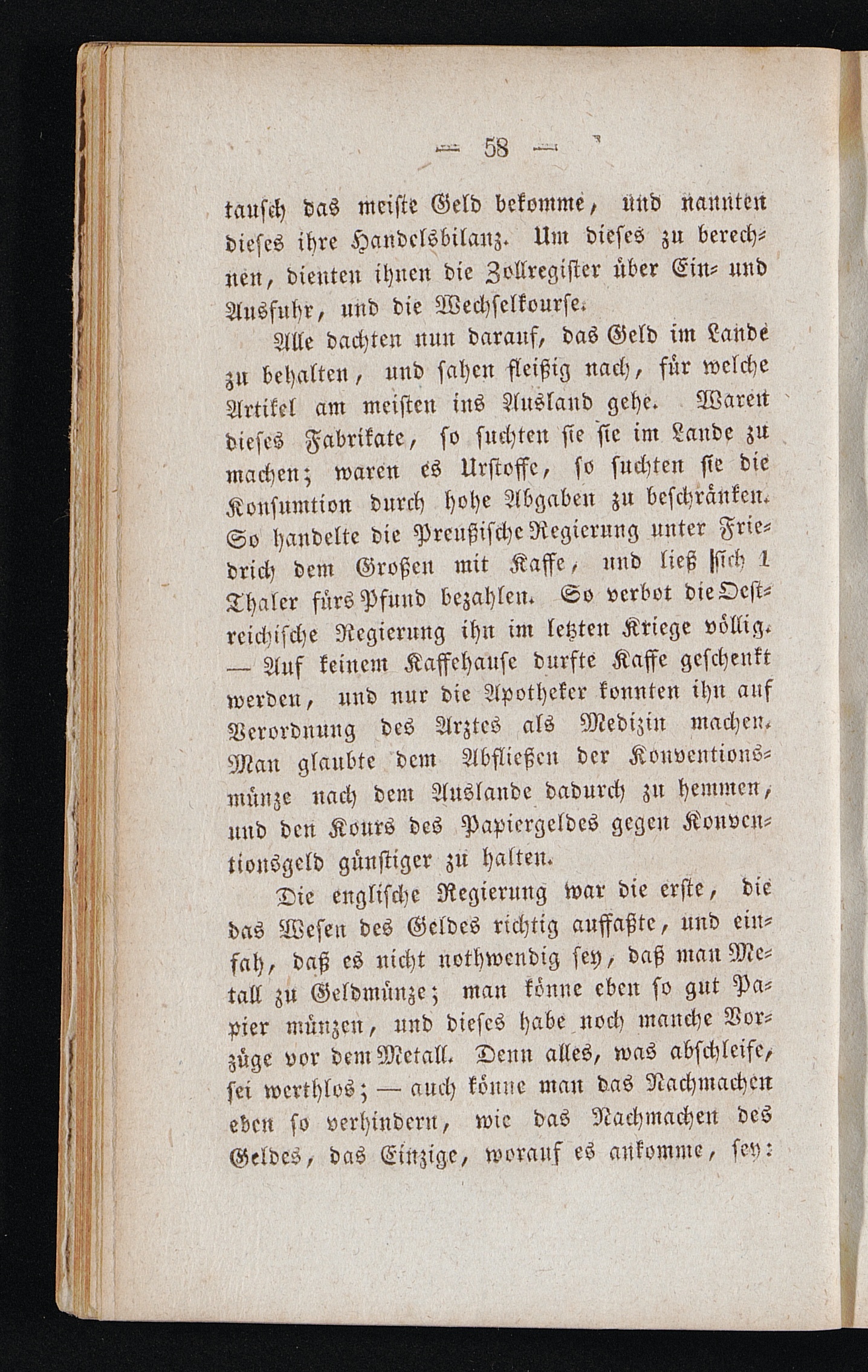 — 58 —

tausch das meiste Geld bekomme, und nannten dieses ihre Handelsbilanz. Um dieses zu berechnen, dienten ihnen die Zollregister über Ein- und Ausfuhr, und die Wechselkourse.

Alle dachten nun darauf, das Geld im Lande zu behalten, und sahen fleißig nach, für welche Artikel am meisten ins Ausland gehe. Waren dieses Fabrikate, so suchten sie sie im Lande zu machen; waren es Urstoffe, so suchten sie die Konsumtion durch hohe Abgaben zu beschränken. So handelte die Preußische Regierung unter Friedrich dem Großen mit Kaffe, und ließ sich 1 Thaler fürs Pfund bezahlen. So verbot die Oestreichische Regierung ihn im letzten Kriege völlig. — Auf keinem Kaffehause durfte Kaffe geschenkt werden, und nur die Apotheker konnten ihn auf Verordnung des Arztes als Medizin machen. Man glaubte dem Abfließen der Konventionsmünze nach dem Auslande dadurch zu hemmen, und den Kours des Papiergeldes gegen Konventionsgeld günstiger zu halten.

Die englische Regierung war die erste, die das Wesen des Geldes richtig auffaßte, und einsah, daß es nicht nothwendig sey, daß man Metall zu Geldmünze; man könne eben so gut Papier münzen, und dieses habe noch manche Vorzüge vor dem Metall. Denn alles, was abschleife, sei werthlos; — auch könne man das Nachmachen eben so verhindern, wie das Nachmachen des Geldes, das Einzige, worauf es ankomme, sey: